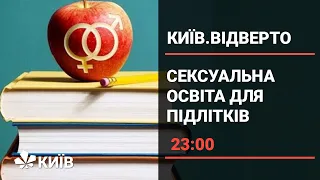 КИЇВ.ВІДВЕРТО

СЕКСУАЛЬНА ОСВІТА ДЛЯ ПІДЛІТКІВ

23:00

КИЇВ